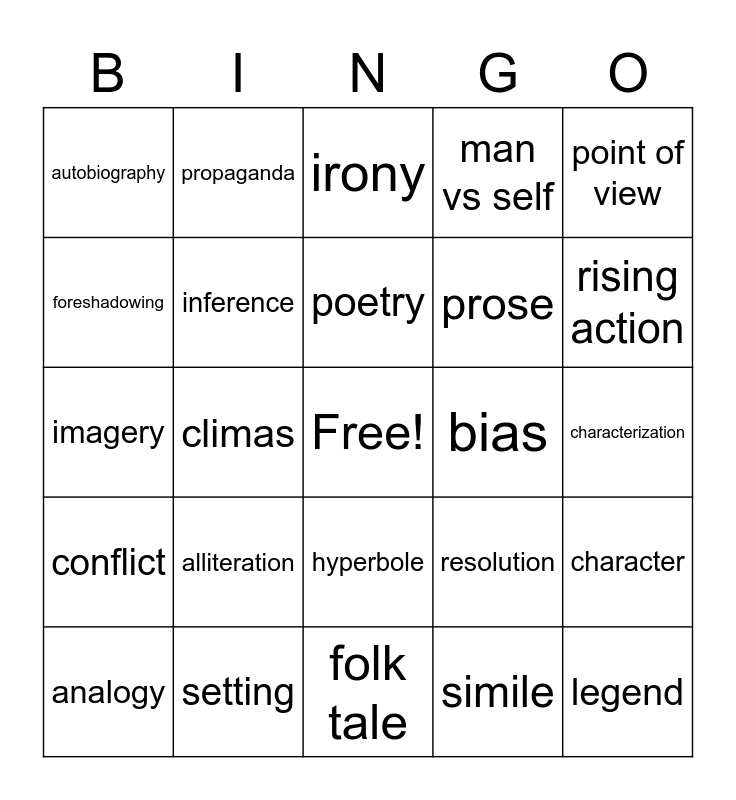 | B | I | N | G | O |
|---|---|---|---|---|
| autobiography | propaganda | irony | man vs self | point of view |
| foreshadowing | inference | poetry | prose | rising action |
| imagery | climas | Free! | bias | characterization |
| conflict | alliteration | hyperbole | resolution | character |
| analogy | setting | folk tale | simile | legend |